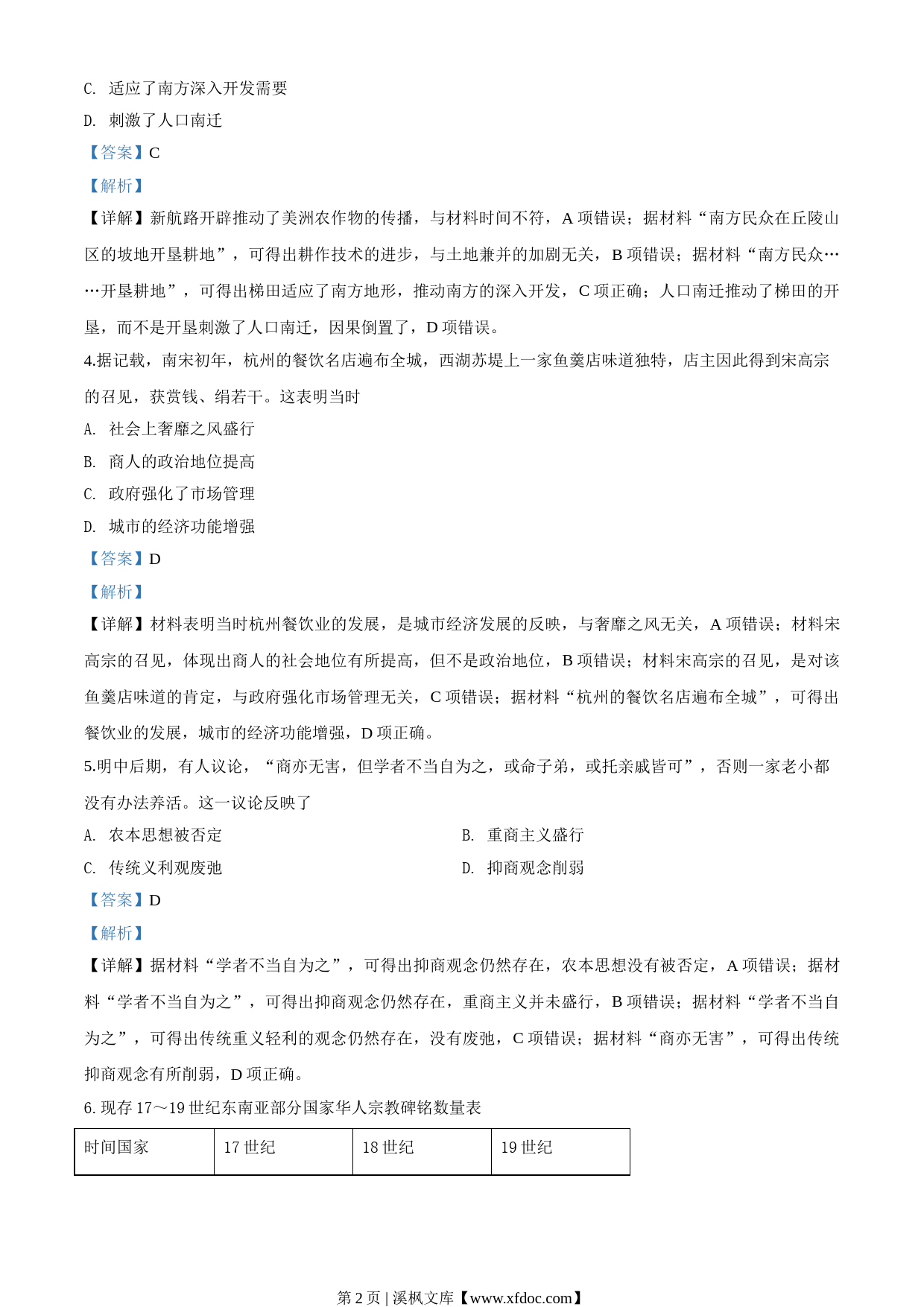 C. 适应了南方深入开发需要

D. 刺激了人口南迁

【答案】C

【解析】

【详解】新航路开辟推动了美洲农作物的传播，与材料时间不符，A 项错误；据材料“南方民众在丘陵山区的坡地开垦耕地”，可得出耕作技术的进步，与土地兼并的加剧无关，B 项错误；据材料“南方民众……开垦耕地”，可得出梯田适应了南方地形，推动南方的深入开发，C 项正确；人口南迁推动了梯田的开垦，而不是开垦刺激了人口南迁，因果倒置了，D 项错误。

4.据记载，南宋初年，杭州的餐饮名店遍布全城，西湖苏堤上一家鱼羹店味道独特，店主因此得到宋高宗的召见，获赏钱、绢若干。这表明当时

A. 社会上奢靡之风盛行

B. 商人的政治地位提高

C. 政府强化了市场管理

D. 城市的经济功能增强

【答案】D

【解析】

【详解】材料表明当时杭州餐饮业的发展，是城市经济发展的反映，与奢靡之风无关，A 项错误；材料宋高宗的召见，体现出商人的社会地位有所提高，但不是政治地位，B 项错误；材料宋高宗的召见，是对该鱼羹店味道的肯定，与政府强化市场管理无关，C 项错误；据材料“杭州的餐饮名店遍布全城”，可得出餐饮业的发展，城市的经济功能增强，D 项正确。

5.明中后期，有人议论，“商亦无害，但学者不当自为之，或命子弟，或托亲戚皆可”，否则一家老小都没有办法养活。这一议论反映了

A. 农本思想被否定

B. 重商主义盛行

C. 传统义利观废弛

D. 抑商观念削弱

【答案】D

【解析】

【详解】据材料“学者不当自为之”，可得出抑商观念仍然存在，农本思想没有被否定，A 项错误；据材料“学者不当自为之”，可得出抑商观念仍然存在，重商主义并未盛行，B 项错误；据材料“学者不当自为之”，可得出传统重义轻利的观念仍然存在，没有废弛，C 项错误；据材料“商亦无害”，可得出传统抑商观念有所削弱，D 项正确。

6. 现存 17～19 世纪东南亚部分国家华人宗教碑铭数量表

| 时间国家 | 17 世纪 | 18 世纪 | 19 世纪 |
|---|---|---|---|

第 2 页 | 溪枫文库【www.xfdoc.com】